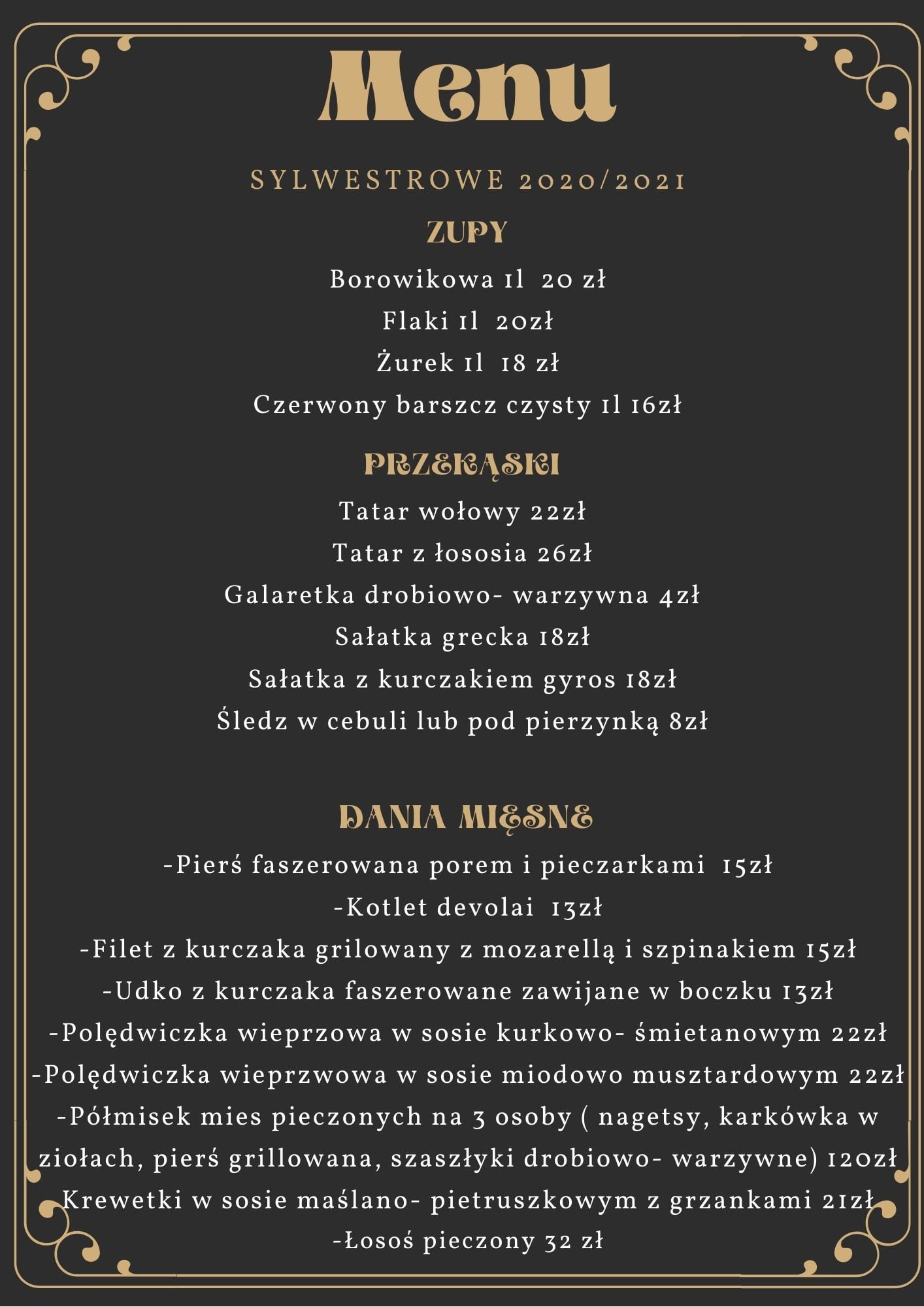 Menu

SYLWESTROWE 2020/2021

ZUPY

Borowikowa 1l 20 zł

Flaki 1l 20zł

Żurek 1l 18 zł

Czerwony barszcz czysty 1l 16zł

PRZEKĄSKI

Tatar wołowy 22zł

Tatar z łososia 26zł

Galaretka drobiowo- warzywna 4zł

Sałatka grecka 18zł

Sałatka z kurczakiem gyros 18zł

Śledz w cebuli lub pod pierzynką 8zł

DANIA MIĘSNE

-Pierś faszerowana porem i pieczarkami 15zł

-Kotlet devolai 13zł

-Filet z kurczaka grilowany z mozarellą i szpinakiem 15zł

-Udko z kurczaka faszerowane zawijane w boczku 13zł

-Polędwiczka wieprzowa w sosie kurkowo- śmietanowym 22zł

-Polędwiczka wieprzwowa w sosie miodowo musztardowym 22zł

-Półmisek mies pieczonych na 3 osoby ( nagetsy, karkówka w ziołach, pierś grillowana, szaszłyki drobiowo- warzywne) 120zł

Krewetki w sosie maślano- pietruszkowym z grzankami 21zł

-Łosoś pieczony 32 zł